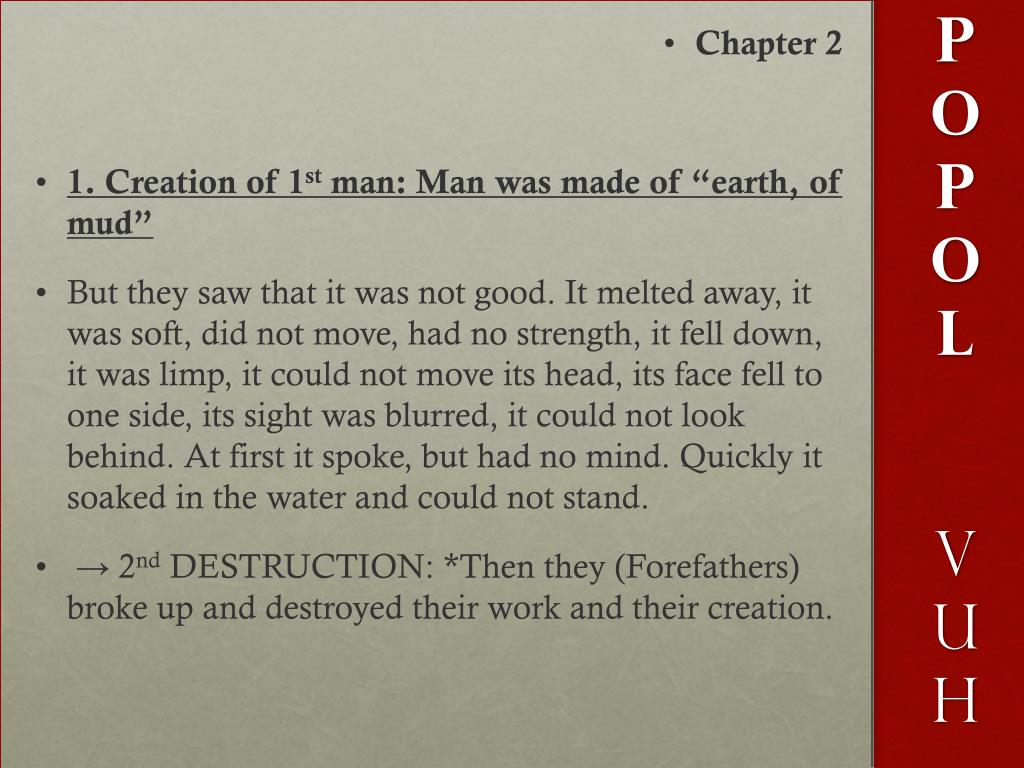 • Chapter 2

• 1. Creation of 1st man: Man was made of "earth, of mud"

• But they saw that it was not good. It melted away, it was soft, did not move, had no strength, it fell down, it was limp, it could not move its head, its face fell to one side, its sight was blurred, it could not look behind. At first it spoke, but had no mind. Quickly it soaked in the water and could not stand.

• → 2nd DESTRUCTION: *Then they (Forefathers) broke up and destroyed their work and their creation.

P
O
P
O
L

V
U
H